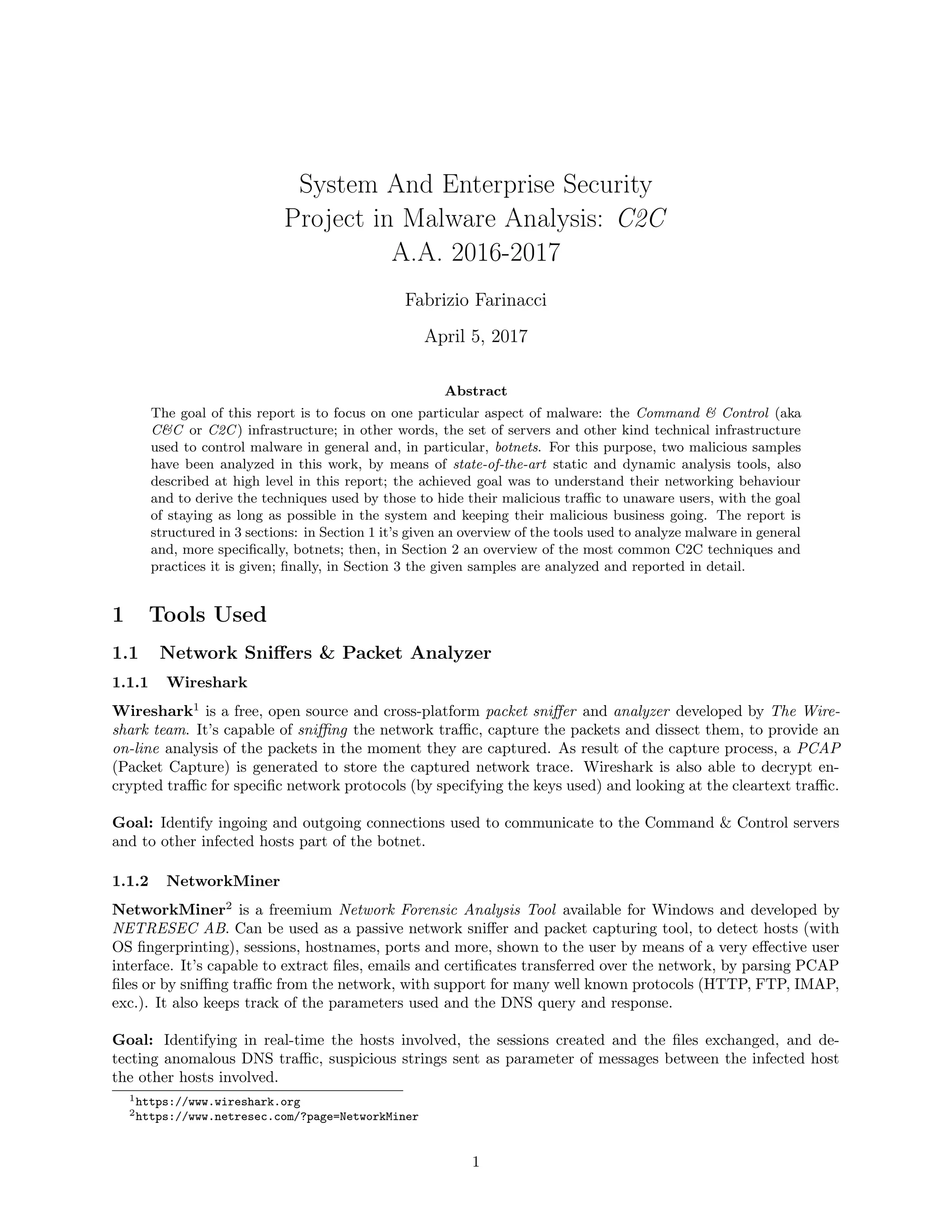 System And Enterprise Security
Project in Malware Analysis: C2C
A.A. 2016-2017

Fabrizio Farinacci

April 5, 2017

Abstract

The goal of this report is to focus on one particular aspect of malware: the Command & Control (aka C&C or C2C) infrastructure; in other words, the set of servers and other kind technical infrastructure used to control malware in general and, in particular, botnets. For this purpose, two malicious samples have been analyzed in this work, by means of state-of-the-art static and dynamic analysis tools, also described at high level in this report; the achieved goal was to understand their networking behaviour and to derive the techniques used by those to hide their malicious traffic to unaware users, with the goal of staying as long as possible in the system and keeping their malicious business going. The report is structured in 3 sections: in Section 1 it's given an overview of the tools used to analyze malware in general and, more specifically, botnets; then, in Section 2 an overview of the most common C2C techniques and practices it is given; finally, in Section 3 the given samples are analyzed and reported in detail.

1 Tools Used

1.1 Network Sniffers & Packet Analyzer

1.1.1 Wireshark

Wireshark$^1$ is a free, open source and cross-platform packet sniffer and analyzer developed by The Wireshark team. It's capable of sniffing the network traffic, capture the packets and dissect them, to provide an on-line analysis of the packets in the moment they are captured. As result of the capture process, a PCAP (Packet Capture) is generated to store the captured network trace. Wireshark is also able to decrypt encrypted traffic for specific network protocols (by specifying the keys used) and looking at the cleartext traffic.

Goal: Identify ingoing and outgoing connections used to communicate to the Command & Control servers and to other infected hosts part of the botnet.

1.1.2 NetworkMiner

NetworkMiner$^2$ is a freemium Network Forensic Analysis Tool available for Windows and developed by NETRESEC AB. Can be used as a passive network sniffer and packet capturing tool, to detect hosts (with OS fingerprinting), sessions, hostnames, ports and more, shown to the user by means of a very effective user interface. It's capable to extract files, emails and certificates transferred over the network, by parsing PCAP files or by sniffing traffic from the network, with support for many well known protocols (HTTP, FTP, IMAP, exc.). It also keeps track of the parameters used and the DNS query and response.

Goal: Identifying in real-time the hosts involved, the sessions created and the files exchanged, and detecting anomalous DNS traffic, suspicious strings sent as parameter of messages between the infected host the other hosts involved.

$^1$https://www.wireshark.org
$^2$https://www.netresec.com/?page=NetworkMiner

1